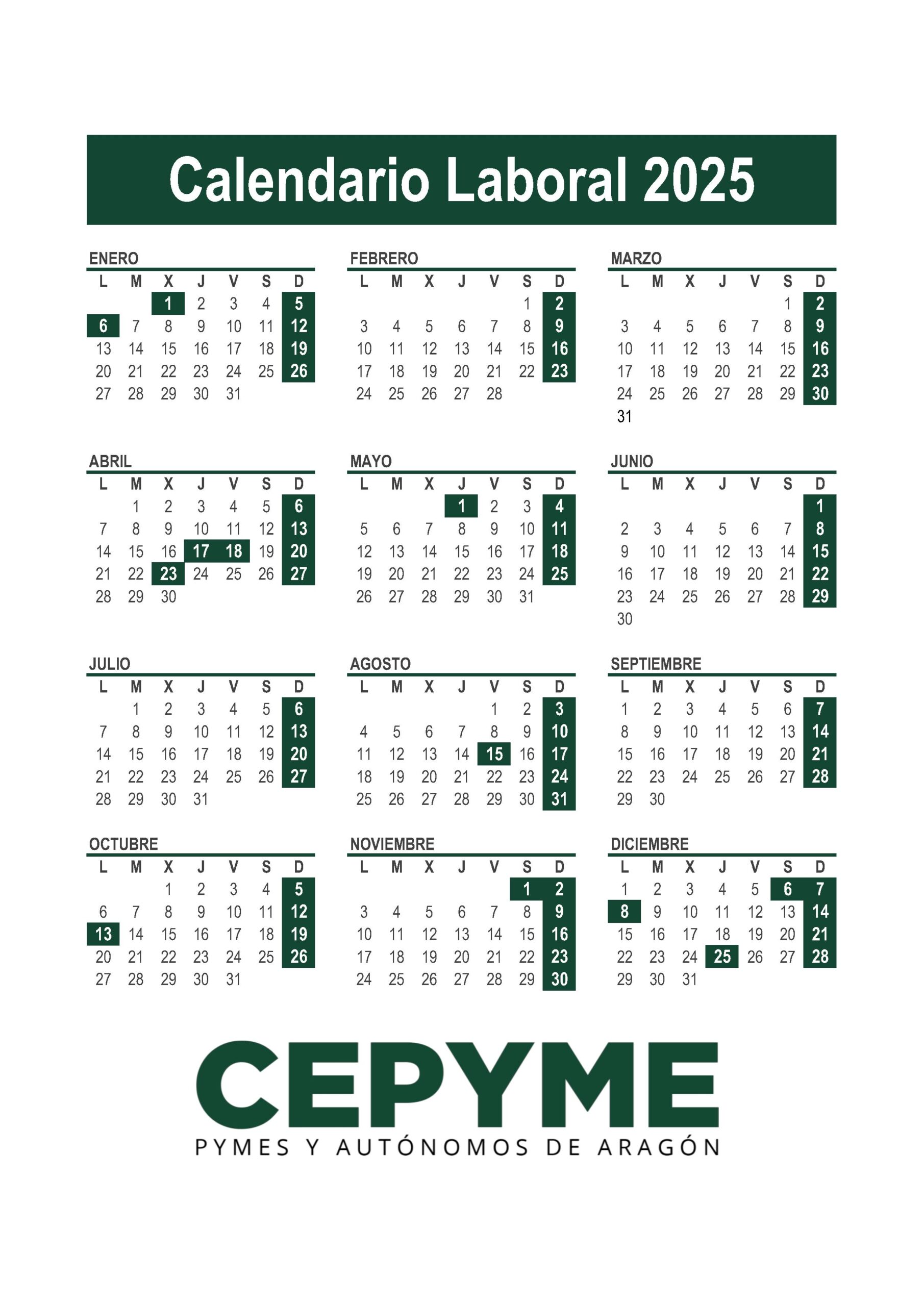 Calendario Laboral 2025

ENERO

| L | M | X | J | V | S | D |
|---|---|---|---|---|---|---|
| | | 1 | 2 | 3 | 4 | 5 |
| 6 | 7 | 8 | 9 | 10 | 11 | 12 |
| 13 | 14 | 15 | 16 | 17 | 18 | 19 |
| 20 | 21 | 22 | 23 | 24 | 25 | 26 |
| 27 | 28 | 29 | 30 | 31 | | |

FEBRERO

| L | M | X | J | V | S | D |
|---|---|---|---|---|---|---|
| | | | | | 1 | 2 |
| 3 | 4 | 5 | 6 | 7 | 8 | 9 |
| 10 | 11 | 12 | 13 | 14 | 15 | 16 |
| 17 | 18 | 19 | 20 | 21 | 22 | 23 |
| 24 | 25 | 26 | 27 | 28 | | |

MARZO

| L | M | X | J | V | S | D |
|---|---|---|---|---|---|---|
| | | | | | 1 | 2 |
| 3 | 4 | 5 | 6 | 7 | 8 | 9 |
| 10 | 11 | 12 | 13 | 14 | 15 | 16 |
| 17 | 18 | 19 | 20 | 21 | 22 | 23 |
| 24 | 25 | 26 | 27 | 28 | 29 | 30 |
| 31 | | | | | | |

ABRIL

| L | M | X | J | V | S | D |
|---|---|---|---|---|---|---|
| | 1 | 2 | 3 | 4 | 5 | 6 |
| 7 | 8 | 9 | 10 | 11 | 12 | 13 |
| 14 | 15 | 16 | 17 | 18 | 19 | 20 |
| 21 | 22 | 23 | 24 | 25 | 26 | 27 |
| 28 | 29 | 30 | | | | |

MAYO

| L | M | X | J | V | S | D |
|---|---|---|---|---|---|---|
| | | | 1 | 2 | 3 | 4 |
| 5 | 6 | 7 | 8 | 9 | 10 | 11 |
| 12 | 13 | 14 | 15 | 16 | 17 | 18 |
| 19 | 20 | 21 | 22 | 23 | 24 | 25 |
| 26 | 27 | 28 | 29 | 30 | 31 | |

JUNIO

| L | M | X | J | V | S | D |
|---|---|---|---|---|---|---|
| | | | | | | 1 |
| 2 | 3 | 4 | 5 | 6 | 7 | 8 |
| 9 | 10 | 11 | 12 | 13 | 14 | 15 |
| 16 | 17 | 18 | 19 | 20 | 21 | 22 |
| 23 | 24 | 25 | 26 | 27 | 28 | 29 |
| 30 | | | | | | |

JULIO

| L | M | X | J | V | S | D |
|---|---|---|---|---|---|---|
| | 1 | 2 | 3 | 4 | 5 | 6 |
| 7 | 8 | 9 | 10 | 11 | 12 | 13 |
| 14 | 15 | 16 | 17 | 18 | 19 | 20 |
| 21 | 22 | 23 | 24 | 25 | 26 | 27 |
| 28 | 29 | 30 | 31 | | | |

AGOSTO

| L | M | X | J | V | S | D |
|---|---|---|---|---|---|---|
| | | | | 1 | 2 | 3 |
| 4 | 5 | 6 | 7 | 8 | 9 | 10 |
| 11 | 12 | 13 | 14 | 15 | 16 | 17 |
| 18 | 19 | 20 | 21 | 22 | 23 | 24 |
| 25 | 26 | 27 | 28 | 29 | 30 | 31 |

SEPTIEMBRE

| L | M | X | J | V | S | D |
|---|---|---|---|---|---|---|
| 1 | 2 | 3 | 4 | 5 | 6 | 7 |
| 8 | 9 | 10 | 11 | 12 | 13 | 14 |
| 15 | 16 | 17 | 18 | 19 | 20 | 21 |
| 22 | 23 | 24 | 25 | 26 | 27 | 28 |
| 29 | 30 | | | | | |

OCTUBRE

| L | M | X | J | V | S | D |
|---|---|---|---|---|---|---|
| | | 1 | 2 | 3 | 4 | 5 |
| 6 | 7 | 8 | 9 | 10 | 11 | 12 |
| 13 | 14 | 15 | 16 | 17 | 18 | 19 |
| 20 | 21 | 22 | 23 | 24 | 25 | 26 |
| 27 | 28 | 29 | 30 | 31 | | |

NOVIEMBRE

| L | M | X | J | V | S | D |
|---|---|---|---|---|---|---|
| | | | | | 1 | 2 |
| 3 | 4 | 5 | 6 | 7 | 8 | 9 |
| 10 | 11 | 12 | 13 | 14 | 15 | 16 |
| 17 | 18 | 19 | 20 | 21 | 22 | 23 |
| 24 | 25 | 26 | 27 | 28 | 29 | 30 |

DICIEMBRE

| L | M | X | J | V | S | D |
|---|---|---|---|---|---|---|
| 1 | 2 | 3 | 4 | 5 | 6 | 7 |
| 8 | 9 | 10 | 11 | 12 | 13 | 14 |
| 15 | 16 | 17 | 18 | 19 | 20 | 21 |
| 22 | 23 | 24 | 25 | 26 | 27 | 28 |
| 29 | 30 | 31 | | | | |

CEPYME
PYMES Y AUTÓNOMOS DE ARAGÓN